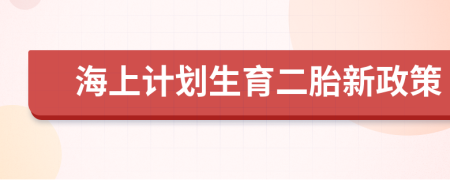 海上计划生育二胎新政策